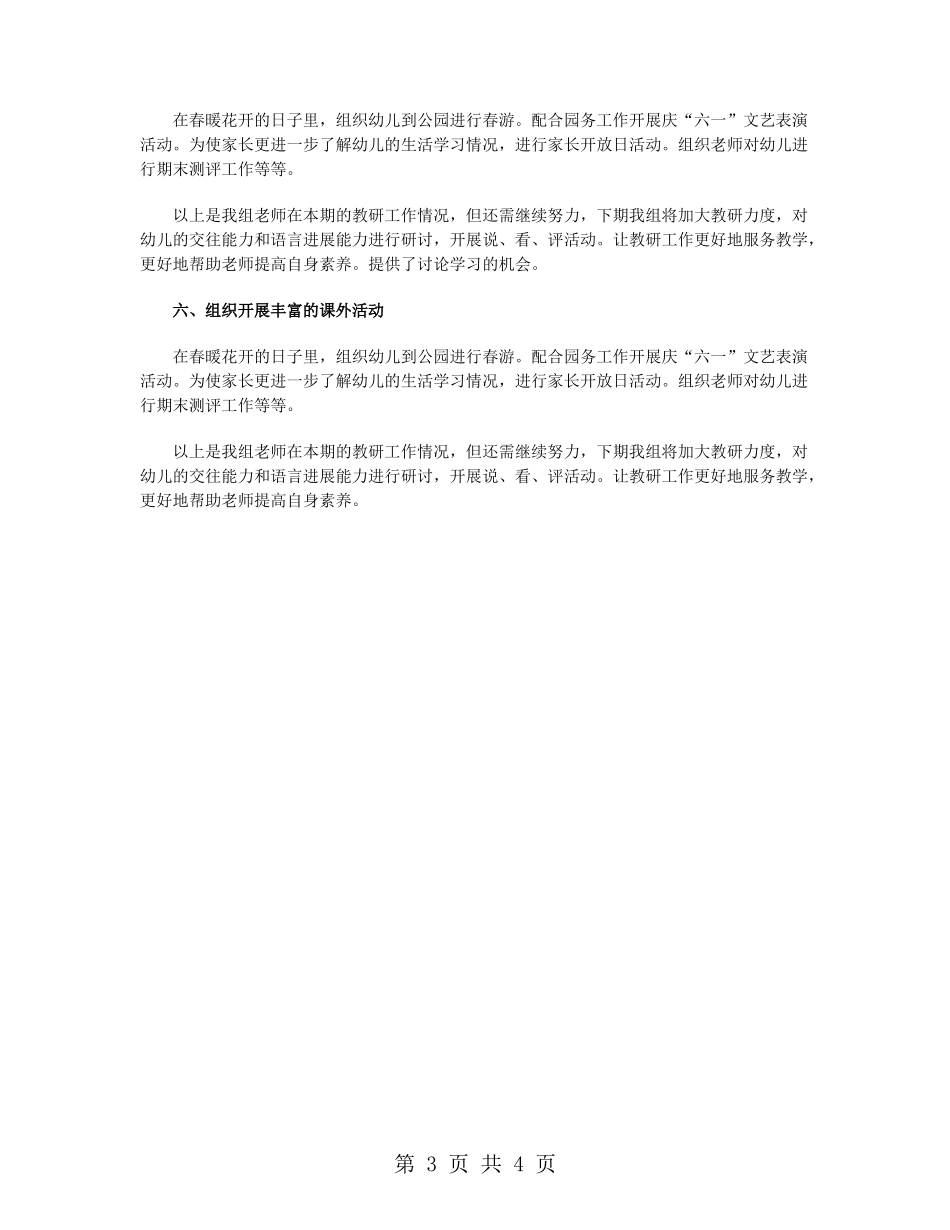 在春暖花开的日子里，组织幼儿到公园进行春游。配合园务工作开展庆“六一”文艺表演活动。为使家长更进一步了解幼儿的生活学习情况，进行家长开放日活动。组织老师对幼儿进行期末测评工作等等。

以上是我组老师在本期的教研工作情况，但还需继续努力，下期我组将加大教研力度，对幼儿的交往能力和语言进展能力进行研讨，开展说、看、评活动。让教研工作更好地服务教学，更好地帮助老师提高自身素养。提供了讨论学习的机会。

六、组织开展丰富的课外活动

在春暖花开的日子里，组织幼儿到公园进行春游。配合园务工作开展庆“六一”文艺表演活动。为使家长更进一步了解幼儿的生活学习情况，进行家长开放日活动。组织老师对幼儿进行期末测评工作等等。

以上是我组老师在本期的教研工作情况，但还需继续努力，下期我组将加大教研力度，对幼儿的交往能力和语言进展能力进行研讨，开展说、看、评活动。让教研工作更好地服务教学，更好地帮助老师提高自身素养。

第 3 页 共 4 页